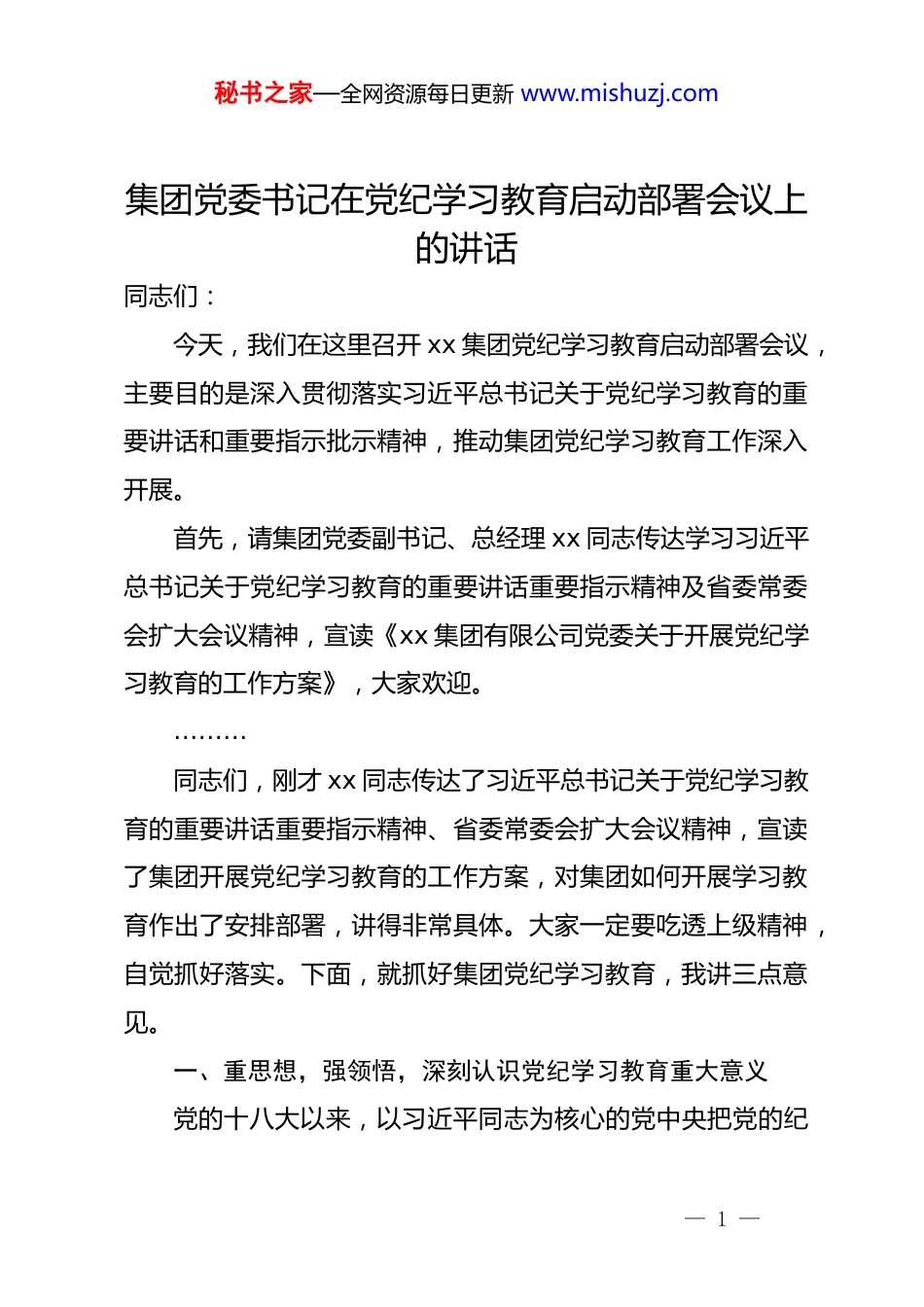 秘书之家—全网资源每日更新 www.mishuzj.com

集团党委书记在党纪学习教育启动部署会议上的讲话

同志们：

今天，我们在这里召开 xx 集团党纪学习教育启动部署会议，主要目的是深入贯彻落实习近平总书记关于党纪学习教育的重要讲话和重要指示批示精神，推动集团党纪学习教育工作深入开展。

首先，请集团党委副书记、总经理 xx 同志传达学习习近平总书记关于党纪学习教育的重要讲话重要指示精神及省委常委会扩大会议精神，宣读《xx 集团有限公司党委关于开展党纪学习教育的工作方案》，大家欢迎。

………

同志们，刚才 xx 同志传达了习近平总书记关于党纪学习教育的重要讲话重要指示精神、省委常委会扩大会议精神，宣读了集团开展党纪学习教育的工作方案，对集团如何开展学习教育作出了安排部署，讲得非常具体。大家一定要吃透上级精神，自觉抓好落实。下面，就抓好集团党纪学习教育，我讲三点意见。

一、重思想，强领悟，深刻认识党纪学习教育重大意义

党的十八大以来，以习近平同志为核心的党中央把党的纪

— 1 —